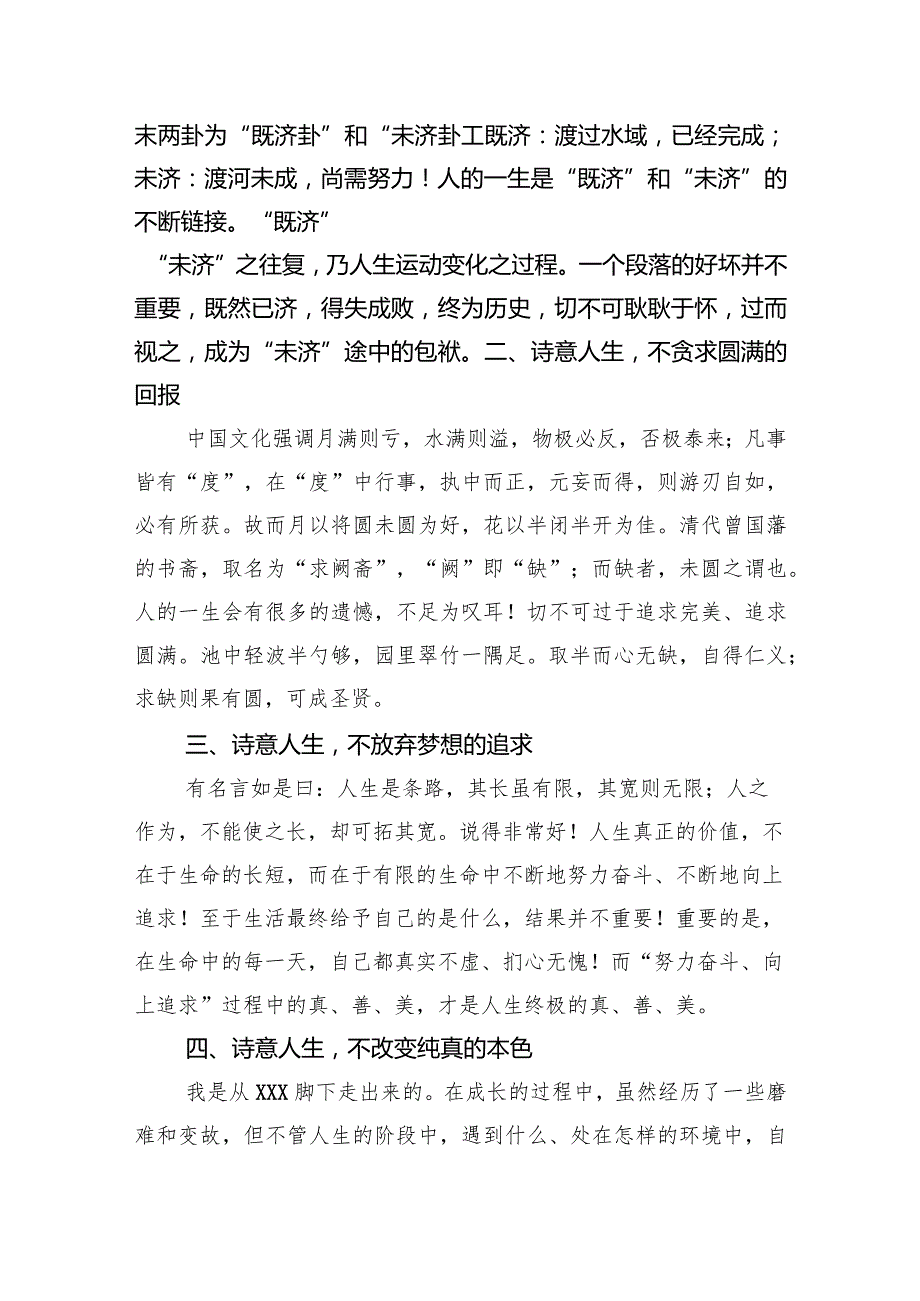 末两卦为“既济卦”和“未济卦工既济：渡过水域，已经完成；未济：渡河未成，尚需努力！人的一生是“既济”和“未济”的不断链接。“既济”

“未济”之往复，乃人生运动变化之过程。一个段落的好坏并不重要，既然已济，得失成败，终为历史，切不可耿耿于怀，过而视之，成为“未济”途中的包袱。二、诗意人生，不贪求圆满的回报

中国文化强调月满则亏，水满则溢，物极必反，否极泰来；凡事皆有“度”，在“度”中行事，执中而正，元妄而得，则游刃自如，必有所获。故而月以将圆未圆为好，花以半闭半开为佳。清代曾国藩的书斋，取名为“求阙斋”，“阙”即“缺”；而缺者，未圆之谓也。人的一生会有很多的遗憾，不足为叹耳！切不可过于追求完美、追求圆满。池中轻波半勺够，园里翠竹一隅足。取半而心无缺，自得仁义；求缺则果有圆，可成圣贤。

三、诗意人生，不放弃梦想的追求

有名言如是曰：人生是条路，其长虽有限，其宽则无限；人之作为，不能使之长，却可拓其宽。说得非常好！人生真正的价值，不在于生命的长短，而在于有限的生命中不断地努力奋斗、不断地向上追求！至于生活最终给予自己的是什么，结果并不重要！重要的是，在生命中的每一天，自己都真实不虚、扪心无愧！而“努力奋斗、向上追求”过程中的真、善、美，才是人生终极的真、善、美。

四、诗意人生，不改变纯真的本色

我是从XXX脚下走出来的。在成长的过程中，虽然经历了一些磨难和变故，但不管人生的阶段中，遇到什么、处在怎样的环境中，自